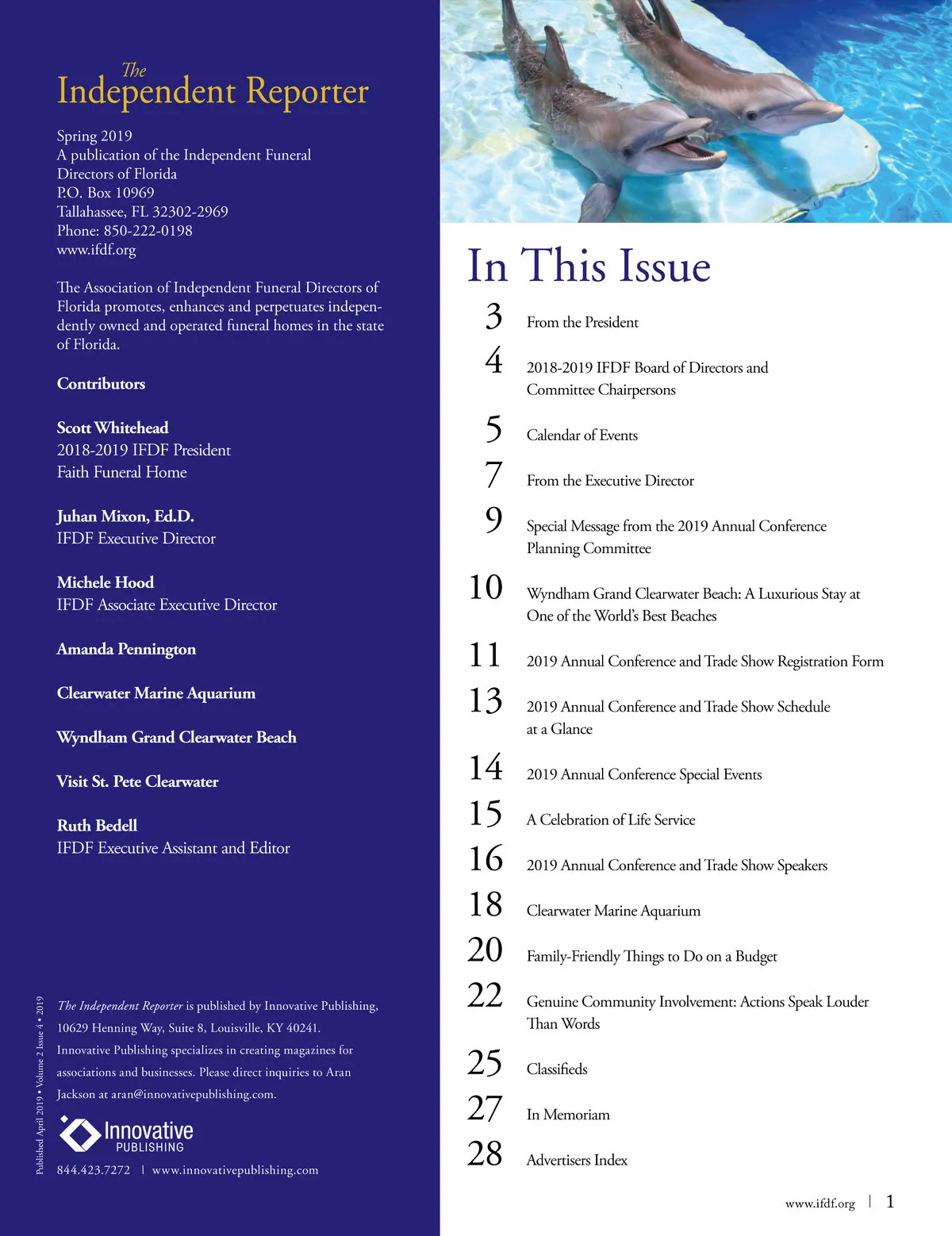 The Independent Reporter

Spring 2019
A publication of the Independent Funeral Directors of Florida
P.O. Box 10969
Tallahassee, FL 32302-2969
Phone: 850-222-0198
www.ifdf.org

The Association of Independent Funeral Directors of Florida promotes, enhances and perpetuates independently owned and operated funeral homes in the state of Florida.

Contributors

Scott Whitehead
2018-2019 IFDF President
Faith Funeral Home

Juhan Mixon, Ed.D.
IFDF Executive Director

Michele Hood
IFDF Associate Executive Director

Amanda Pennington

Clearwater Marine Aquarium

Wyndham Grand Clearwater Beach

Visit St. Pete Clearwater

Ruth Bedell
IFDF Executive Assistant and Editor

Published April 2019 • Volume 2 Issue 4 • 2019

The Independent Reporter is published by Innovative Publishing, 10629 Henning Way, Suite 8, Louisville, KY 40241. Innovative Publishing specializes in creating magazines for associations and businesses. Please direct inquiries to Aran Jackson at aran@innovativepublishing.com.

Innovative PUBLISHING

844.423.7272 | www.innovativepublishing.com

In This Issue

3 From the President
4 2018-2019 IFDF Board of Directors and Committee Chairpersons
5 Calendar of Events
7 From the Executive Director
9 Special Message from the 2019 Annual Conference Planning Committee
10 Wyndham Grand Clearwater Beach: A Luxurious Stay at One of the World's Best Beaches
11 2019 Annual Conference and Trade Show Registration Form
13 2019 Annual Conference and Trade Show Schedule at a Glance
14 2019 Annual Conference Special Events
15 A Celebration of Life Service
16 2019 Annual Conference and Trade Show Speakers
18 Clearwater Marine Aquarium
20 Family-Friendly Things to Do on a Budget
22 Genuine Community Involvement: Actions Speak Louder Than Words
25 Classifieds
27 In Memoriam
28 Advertisers Index

www.ifdf.org | 1